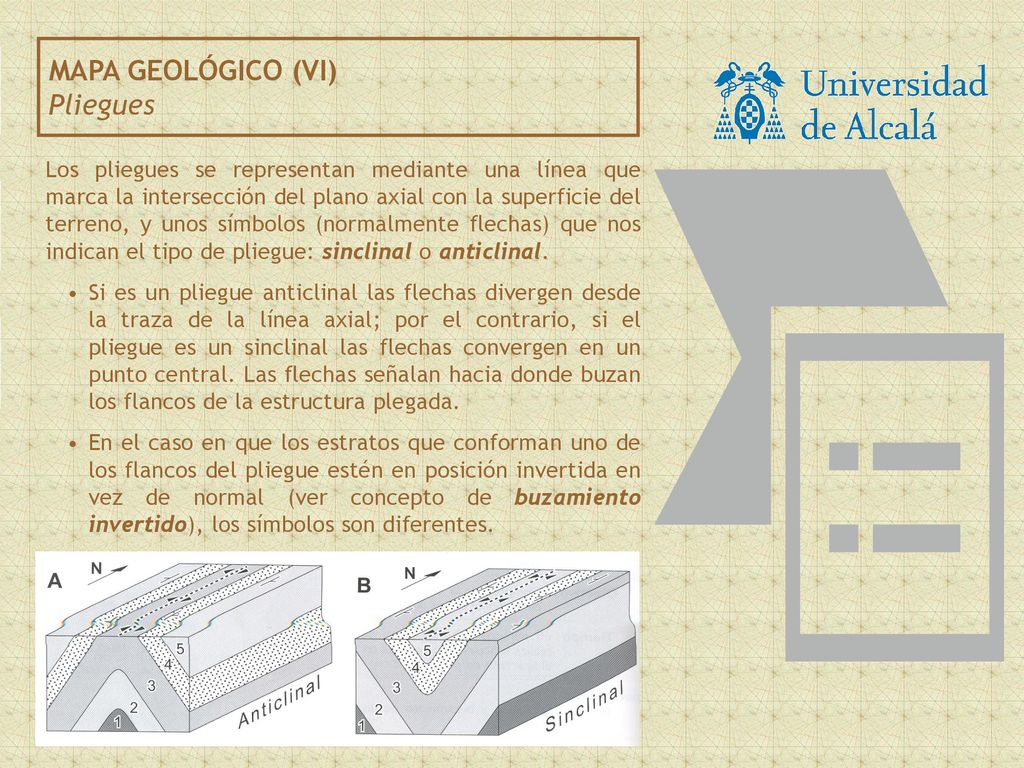 MAPA GEOLÓGICO (VI)
Pliegues

Universidad de Alcalá

Los pliegues se representan mediante una línea que marca la intersección del plano axial con la superficie del terreno, y unos símbolos (normalmente flechas) que nos indican el tipo de pliegue: sinclinal o anticlinal.

• Si es un pliegue anticlinal las flechas divergen desde la traza de la línea axial; por el contrario, si el pliegue es un sinclinal las flechas convergen en un punto central. Las flechas señalan hacia donde buzan los flancos de la estructura plegada.

• En el caso en que los estratos que conforman uno de los flancos del pliegue estén en posición invertida en vez de normal (ver concepto de buzamiento invertido), los símbolos son diferentes.

A N 5 4 3 2 1 Anticlinal

B N 5 4 3 2 1 Sinclinal